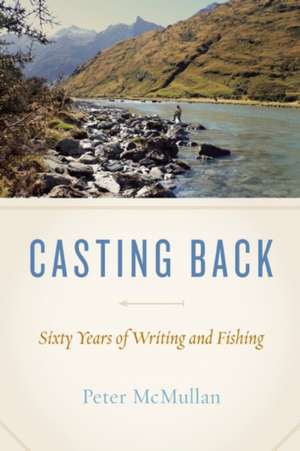 CASTING BACK

Sixty Years of Writing and Fishing

Peter McMullan